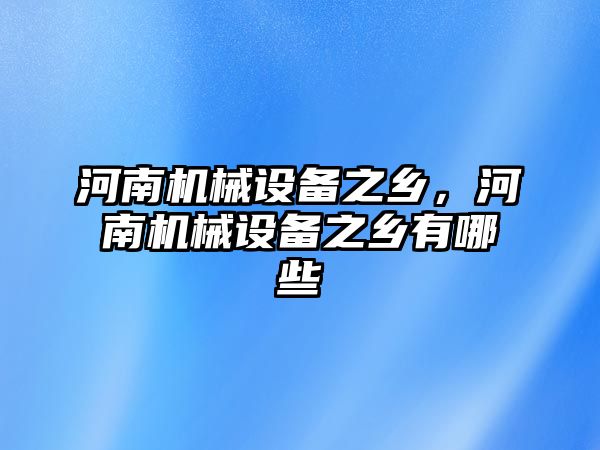 河南机械设备之乡，河南机械设备之乡有哪些